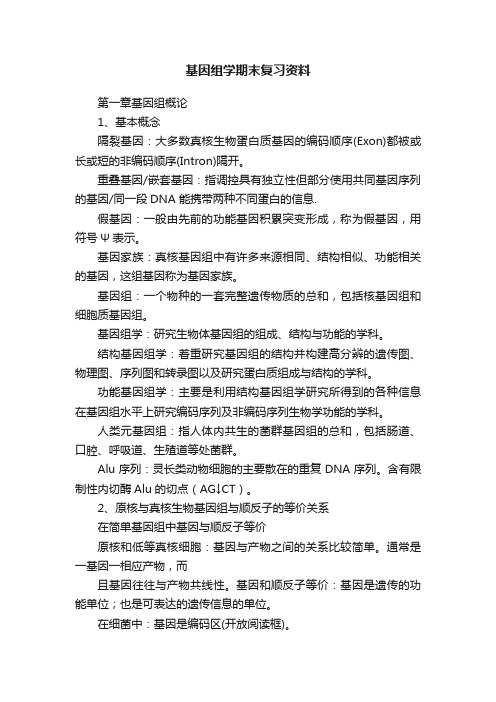 基因组学期末复习资料

第一章基因组概论

1、基本概念

隔裂基因：大多数真核生物蛋白质基因的编码顺序(Exon)都被或长或短的非编码顺序(Intron)隔开。

重叠基因/嵌套基因：指调控具有独立性但部分使用共同基因序列的基因/同一段 DNA 能携带两种不同蛋白的信息.

假基因：一般由先前的功能基因积累突变形成，称为假基因，用符号 Ψ 表示。

基因家族：真核基因组中有许多来源相同、结构相似、功能相关的基因，这组基因称为基因家族。

基因组：一个物种的一套完整遗传物质的总和，包括核基因组和细胞质基因组。

基因组学：研究生物体基因组的组成、结构与功能的学科。

结构基因组学：着重研究基因组的结构并构建高分辨的遗传图、物理图、序列图和转录图以及研究蛋白质组成与结构的学科。

功能基因组学：主要是利用结构基因组学研究所得到的各种信息在基因组水平上研究编码序列及非编码序列生物学功能的学科。

人类元基因组：指人体内共生的菌群基因组的总和，包括肠道、口腔、呼吸道、生殖道等处菌群。

Alu 序列：灵长类动物细胞的主要散在的重复 DNA 序列。含有限制性内切酶 Alu 的切点（AG↓CT）。

2、原核与真核生物基因组与顺反子的等价关系

在简单基因组中基因与顺反子等价

原核和低等真核细胞：基因与产物之间的关系比较简单。通常是一基因一相应产物，而

且基因往往与产物共线性。基因和顺反子等价：基因是遗传的功能单位；也是可表达的遗传信息的单位。

在细菌中：基因是编码区(开放阅读框)。